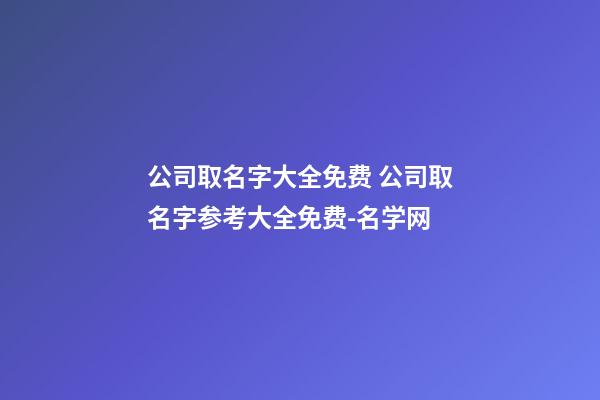 公司取名字大全免费 公司取名字参考大全免费-名学网